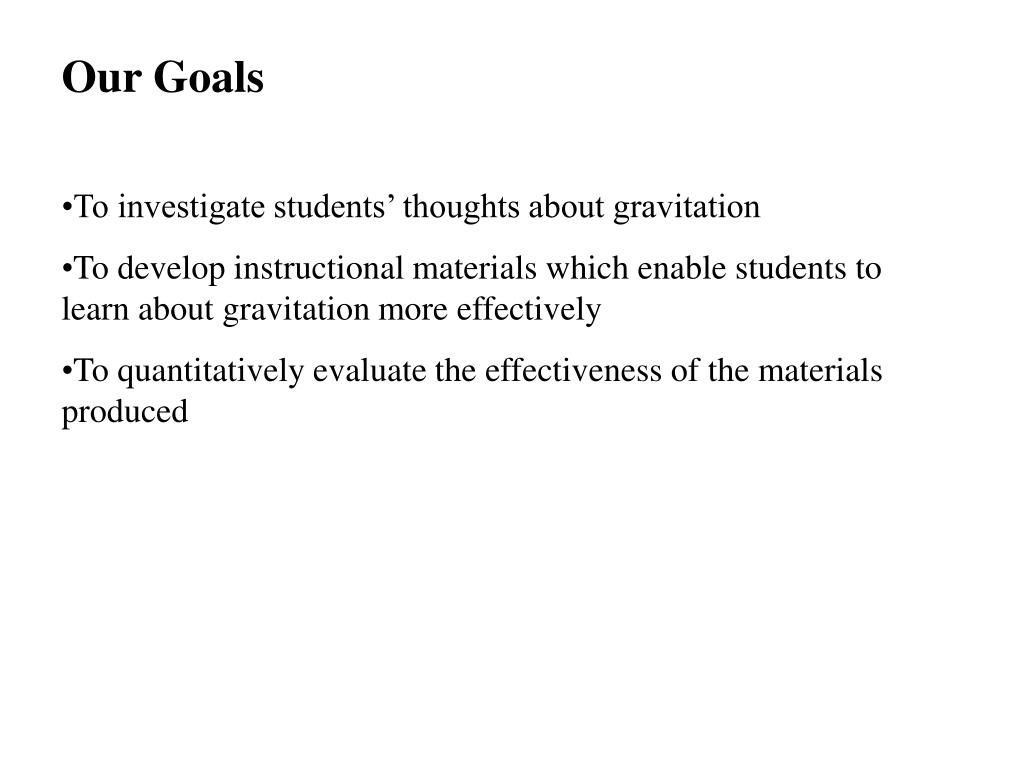 Our Goals

•To investigate students’ thoughts about gravitation

•To develop instructional materials which enable students to learn about gravitation more effectively

•To quantitatively evaluate the effectiveness of the materials produced